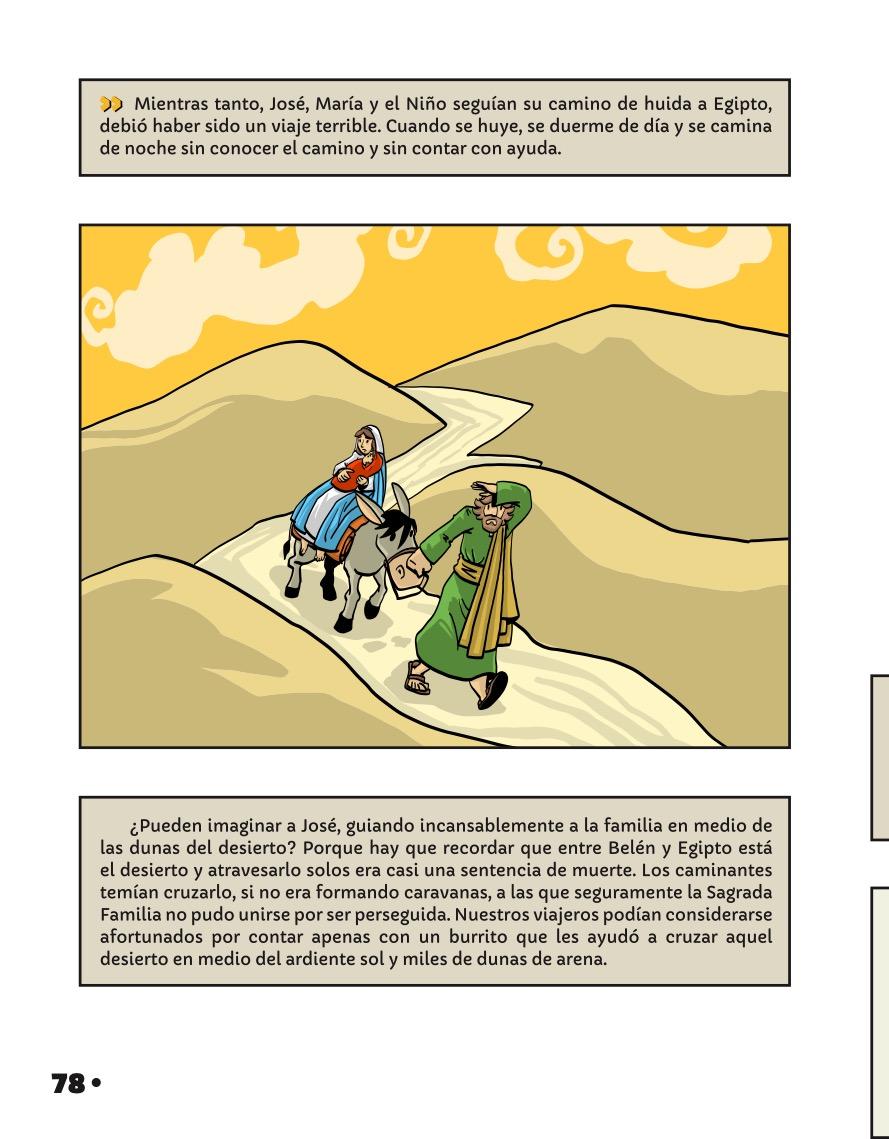 Mientras tanto, José, María y el Niño seguían su camino de huida a Egipto, debió haber sido un viaje terrible. Cuando se huye, se duerme de día y se camina de noche sin conocer el camino y sin contar con ayuda.

¿Pueden imaginar a José, guiando incansablemente a la familia en medio de las dunas del desierto? Porque hay que recordar que entre Belén y Egipto está el desierto y atravesarlo solos era casi una sentencia de muerte. Los caminantes temían cruzarlo, si no era formando caravanas, a las que seguramente la Sagrada Familia no pudo unirse por ser perseguida. Nuestros viajeros podían considerarse afortunados por contar apenas con un burrito que les ayudó a cruzar aquel desierto en medio del ardiente sol y miles de dunas de arena.

78 •